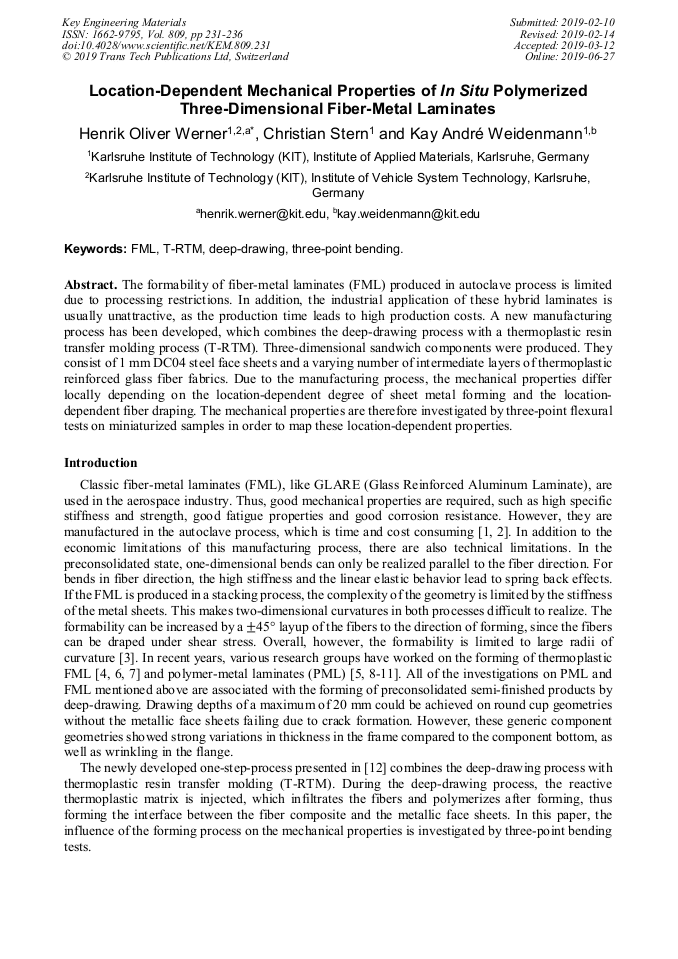 Key Engineering Materials
ISSN: 1662-9795, Vol. 809, pp 231-236
doi:10.4028/www.scientific.net/KEM.809.231
© 2019 Trans Tech Publications Ltd, Switzerland

Submitted: 2019-02-10
Revised: 2019-02-14
Accepted: 2019-03-12
Online: 2019-06-27

Location-Dependent Mechanical Properties of In Situ Polymerized Three-Dimensional Fiber-Metal Laminates

Henrik Oliver Werner$^{1,2,a*}$, Christian Stern$^{1}$ and Kay André Weidenmann$^{1,b}$

$^{1}$Karlsruhe Institute of Technology (KIT), Institute of Applied Materials, Karlsruhe, Germany

$^{2}$Karlsruhe Institute of Technology (KIT), Institute of Vehicle System Technology, Karlsruhe, Germany

$^{a}$henrik.werner@kit.edu, $^{b}$kay.weidenmann@kit.edu

Keywords: FML, T-RTM, deep-drawing, three-point bending.

Abstract. The formability of fiber-metal laminates (FML) produced in autoclave process is limited due to processing restrictions. In addition, the industrial application of these hybrid laminates is usually unattractive, as the production time leads to high production costs. A new manufacturing process has been developed, which combines the deep-drawing process with a thermoplastic resin transfer molding process (T-RTM). Three-dimensional sandwich components were produced. They consist of 1 mm DC04 steel face sheets and a varying number of intermediate layers of thermoplastic reinforced glass fiber fabrics. Due to the manufacturing process, the mechanical properties differ locally depending on the location-dependent degree of sheet metal forming and the location-dependent fiber draping. The mechanical properties are therefore investigated by three-point flexural tests on miniaturized samples in order to map these location-dependent properties.

Introduction

Classic fiber-metal laminates (FML), like GLARE (Glass Reinforced Aluminum Laminate), are used in the aerospace industry. Thus, good mechanical properties are required, such as high specific stiffness and strength, good fatigue properties and good corrosion resistance. However, they are manufactured in the autoclave process, which is time and cost consuming [1, 2]. In addition to the economic limitations of this manufacturing process, there are also technical limitations. In the preconsolidated state, one-dimensional bends can only be realized parallel to the fiber direction. For bends in fiber direction, the high stiffness and the linear elastic behavior lead to spring back effects. If the FML is produced in a stacking process, the complexity of the geometry is limited by the stiffness of the metal sheets. This makes two-dimensional curvatures in both processes difficult to realize. The formability can be increased by a $\pm 45°$ layup of the fibers to the direction of forming, since the fibers can be draped under shear stress. Overall, however, the formability is limited to large radii of curvature [3]. In recent years, various research groups have worked on the forming of thermoplastic FML [4, 6, 7] and polymer-metal laminates (PML) [5, 8-11]. All of the investigations on PML and FML mentioned above are associated with the forming of preconsolidated semi-finished products by deep-drawing. Drawing depths of a maximum of 20 mm could be achieved on round cup geometries without the metallic face sheets failing due to crack formation. However, these generic component geometries showed strong variations in thickness in the frame compared to the component bottom, as well as wrinkling in the flange.

The newly developed one-step-process presented in [12] combines the deep-drawing process with thermoplastic resin transfer molding (T-RTM). During the deep-drawing process, the reactive thermoplastic matrix is injected, which infiltrates the fibers and polymerizes after forming, thus forming the interface between the fiber composite and the metallic face sheets. In this paper, the influence of the forming process on the mechanical properties is investigated by three-point bending tests.